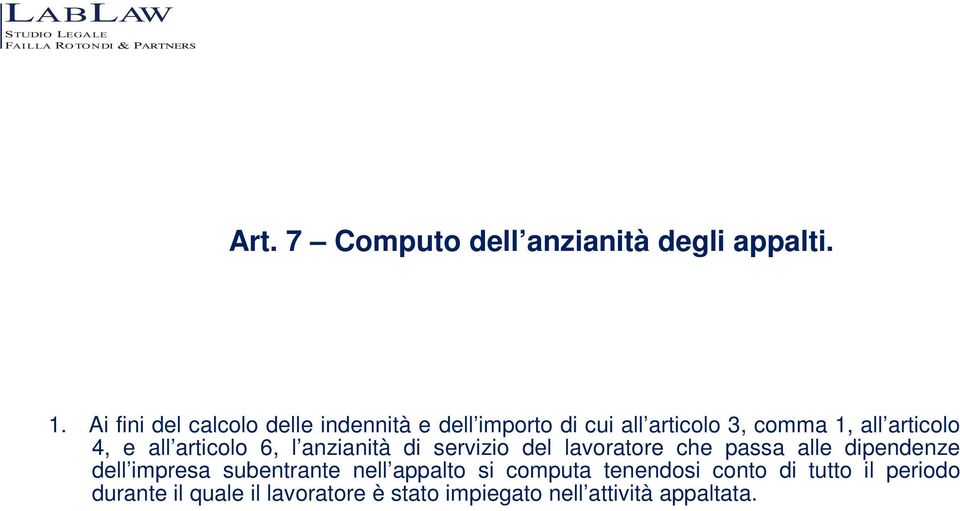 LABLAW
STUDIO LEGALE
FAILLA ROTONDI & PARTNERS

Art. 7 – Computo dell’anzianità degli appalti.

1. Ai fini del calcolo delle indennità e dell’importo di cui all’articolo 3, comma 1, all’articolo 4, e all’articolo 6, l’anzianità di servizio del lavoratore che passa alle dipendenze dell’impresa subentrante nell’appalto si computa tenendosi conto di tutto il periodo durante il quale il lavoratore è stato impiegato nell’attività appaltata.